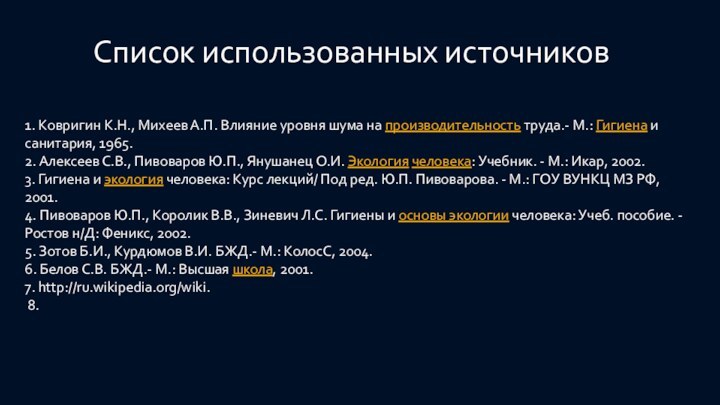 Список использованных источников

1. Ковригин К.Н., Михеев А.П. Влияние уровня шума на производительность труда.- М.: Гигиена и санитария, 1965.
2. Алексеев С.В., Пивоваров Ю.П., Янушанец О.И. Экология человека: Учебник. - М.: Икар, 2002.
3. Гигиена и экология человека: Курс лекций/ Под ред. Ю.П. Пивоварова. - М.: ГОУ ВУНКЦ МЗ РФ, 2001.
4. Пивоваров Ю.П., Королик В.В., Зиневич Л.С. Гигиены и основы экологии человека: Учеб. пособие. - Ростов н/Д: Феникс, 2002.
5. Зотов Б.И., Курдюмов В.И. БЖД.- М.: КолосС, 2004.
6. Белов С.В. БЖД.- М.: Высшая школа, 2001.
7. http://ru.wikipedia.org/wiki.
8.